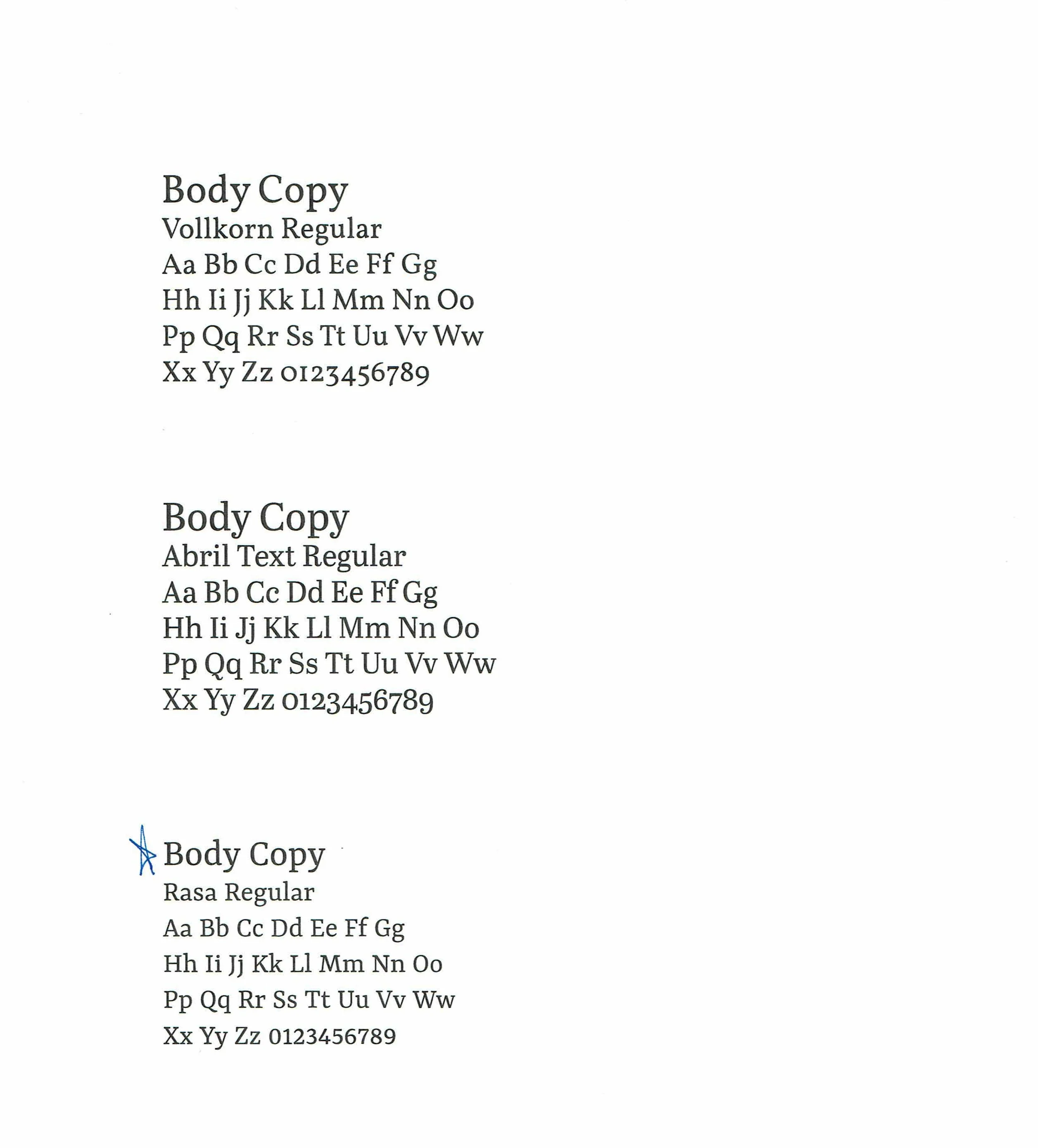 Body Copy
Vollkorn Regular
Aa Bb Cc Dd Ee Ff Gg
Hh Ii Jj Kk Ll Mm Nn Oo
Pp Qq Rr Ss Tt Uu Vv Ww
Xx Yy Zz 0123456789

Body Copy
Abril Text Regular
Aa Bb Cc Dd Ee Ff Gg
Hh Ii Jj Kk Ll Mm Nn Oo
Pp Qq Rr Ss Tt Uu Vv Ww
Xx Yy Zz 0123456789

Body Copy
Rasa Regular
Aa Bb Cc Dd Ee Ff Gg
Hh Ii Jj Kk Ll Mm Nn Oo
Pp Qq Rr Ss Tt Uu Vv Ww
Xx Yy Zz 0123456789